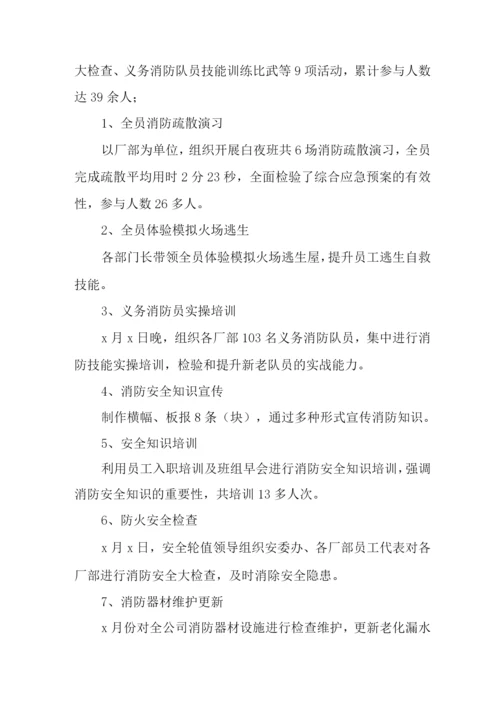 大检查、义务消防队员技能训练比武等 9 项活动，累计参与人数达 39 余人；

1、全员消防疏散演习

以厂部为单位，组织开展白夜班共 6 场消防疏散演习，全员完成疏散平均用时 2 分 23 秒，全面检验了综合应急预案的有效性，参与人数 26 多人。

2、全员体验模拟火场逃生

各部门长带领全员体验模拟火场逃生屋，提升员工逃生自救技能。

3、义务消防员实操培训

x 月 x 日晚，组织各厂部 103 名义务消防队员，集中进行消防技能实操培训，检验和提升新老队员的实战能力。

4、消防安全知识宣传

制作横幅、板报 8 条（块），通过多种形式宣传消防知识。

5、安全知识培训

利用员工入职培训及班组早会进行消防安全知识培训，强调消防安全知识的重要性，共培训 13 多人次。

6、防火安全检查

x 月 x 日，安全轮值领导组织安委办、各厂部员工代表对各厂部进行消防安全大检查，及时消除安全隐患。

7、消防器材维护更新

x 月份对全公司消防器材设施进行检查维护，更新老化漏水